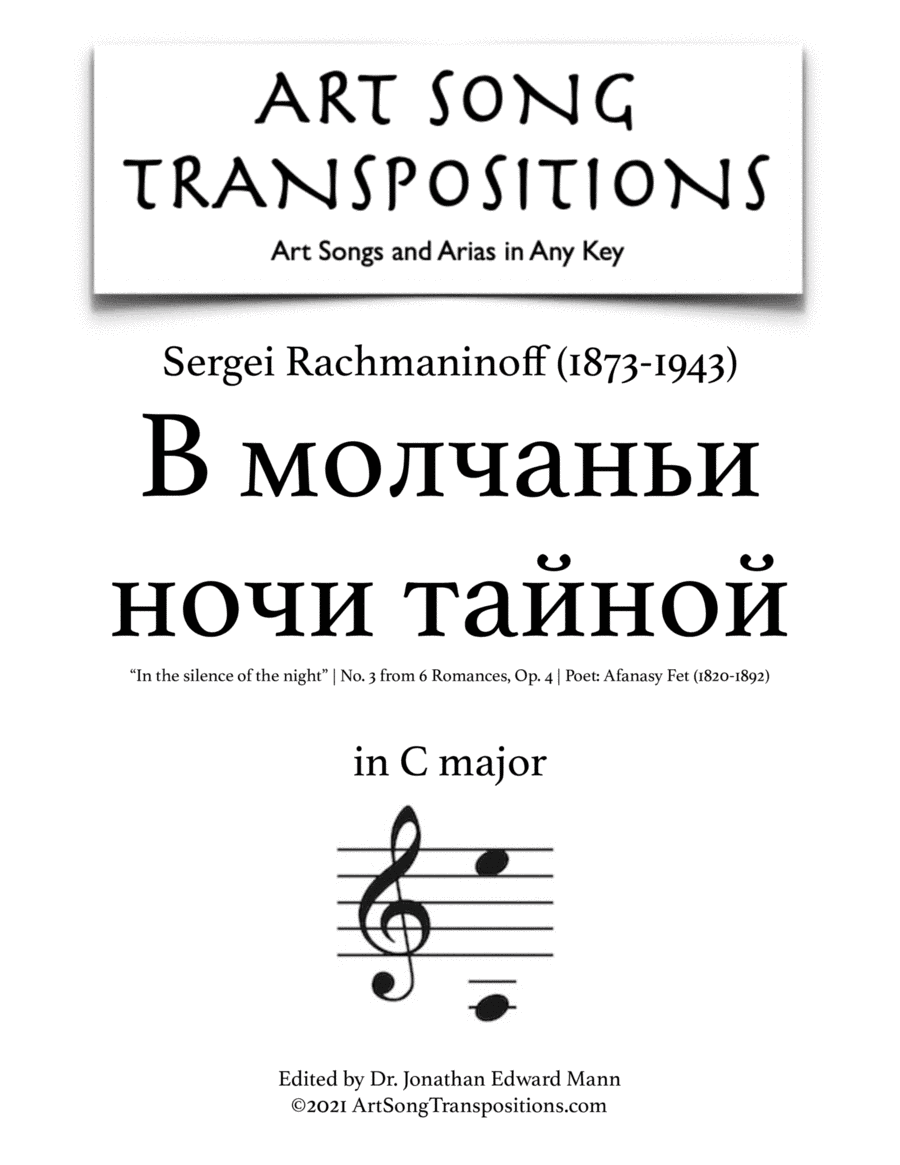 ART SONG TRANSPOSITIONS

Art Songs and Arias in Any Key

Sergei Rachmaninoff (1873-1943)

В молчаньи ночи тайной

"In the silence of the night" | No. 3 from 6 Romances, Op. 4 | Poet: Afanasy Fet (1820-1892)

in C major

Edited by Dr. Jonathan Edward Mann
©2021 ArtSongTranspositions.com